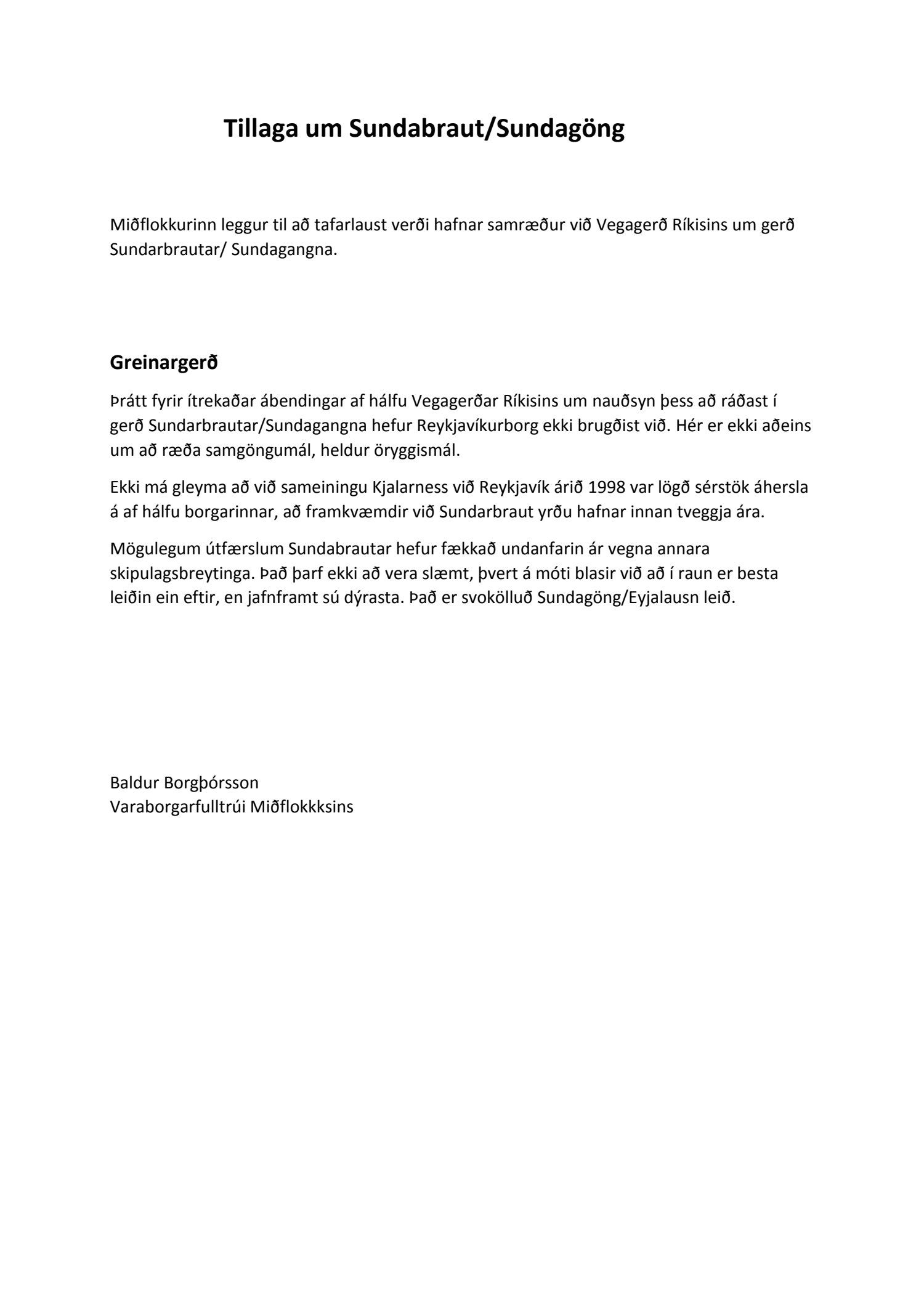 Tillaga um Sundabraut/Sundagöng

Miðflokkurinn leggur til að tafarlaust verði hafnar samræður við Vegagerð Ríkisins um gerð Sundarbrautar/ Sundagangna.

Greinargerð

Þrátt fyrir ítrekaðar ábendingar af hálfu Vegagerðar Ríkisins um nauðsyn þess að ráðast í gerð Sundarbrautar/Sundagangna hefur Reykjavíkurborg ekki brugðist við. Hér er ekki aðeins um að ræða samgöngumál, heldur öryggismál.

Ekki má gleyma að við sameiningu Kjalarness við Reykjavík árið 1998 var lögð sérstök áhersla á af hálfu borgarinnar, að framkvæmdir við Sundarbraut yrðu hafnar innan tveggja ára.

Mögulegum útfærslum Sundabrautar hefur fækkað undanfarin ár vegna annara skipulagsbreytinga. Það þarf ekki að vera slæmt, þvert á móti blasir við að í raun er besta leiðin ein eftir, en jafnframt sú dýrasta. Það er svokölluð Sundagöng/Eyjalausn leið.

Baldur Borgþórsson
Varaborgarfulltrúi Miðflokkksins